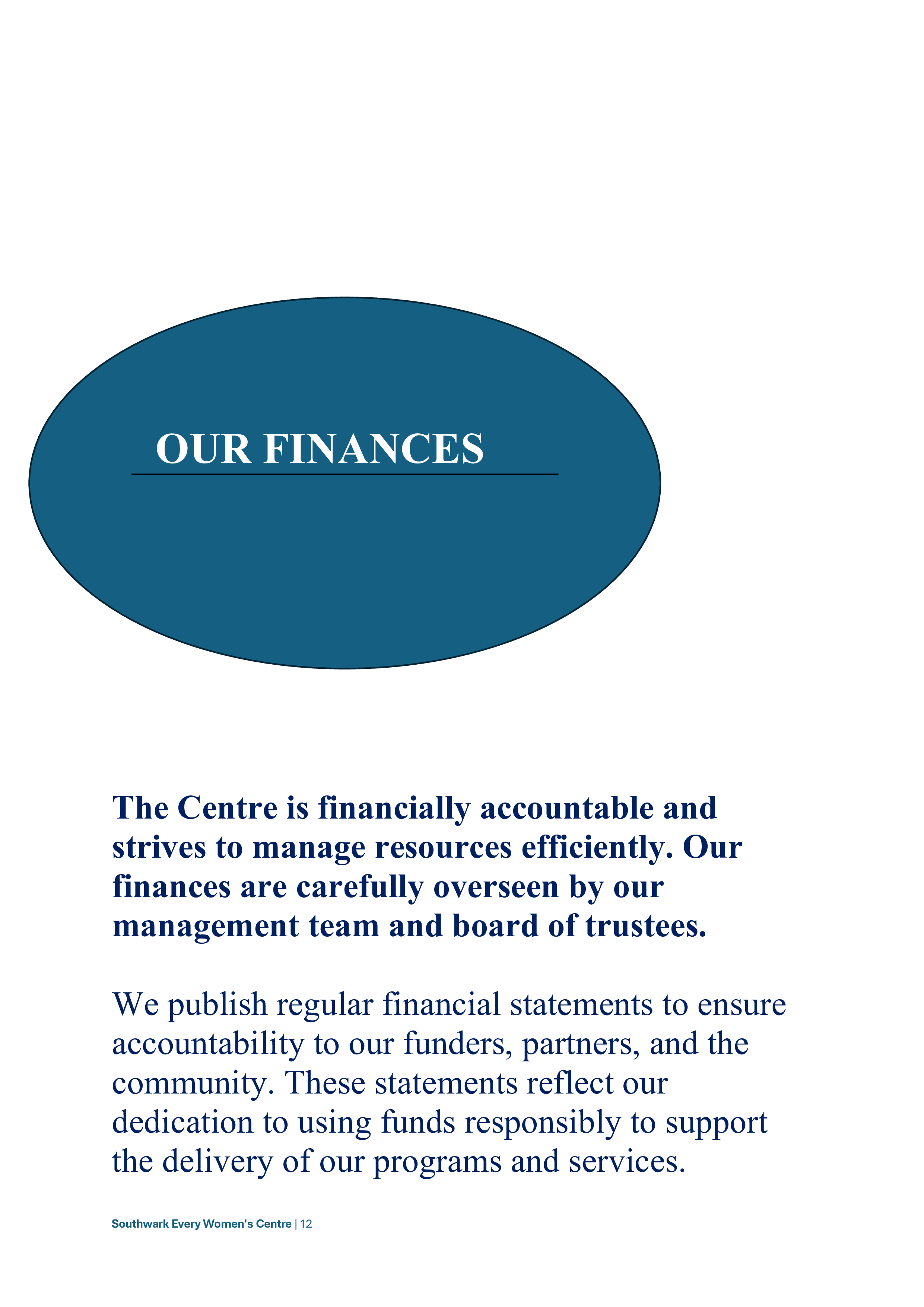 OUR FINANCES

The Centre is financially accountable and strives to manage resources efficiently. Our finances are carefully overseen by our management team and board of trustees.

We publish regular financial statements to ensure accountability to our funders, partners, and the community. These statements reflect our dedication to using funds responsibly to support the delivery of our programs and services.

Southwark Every Women's Centre | 12